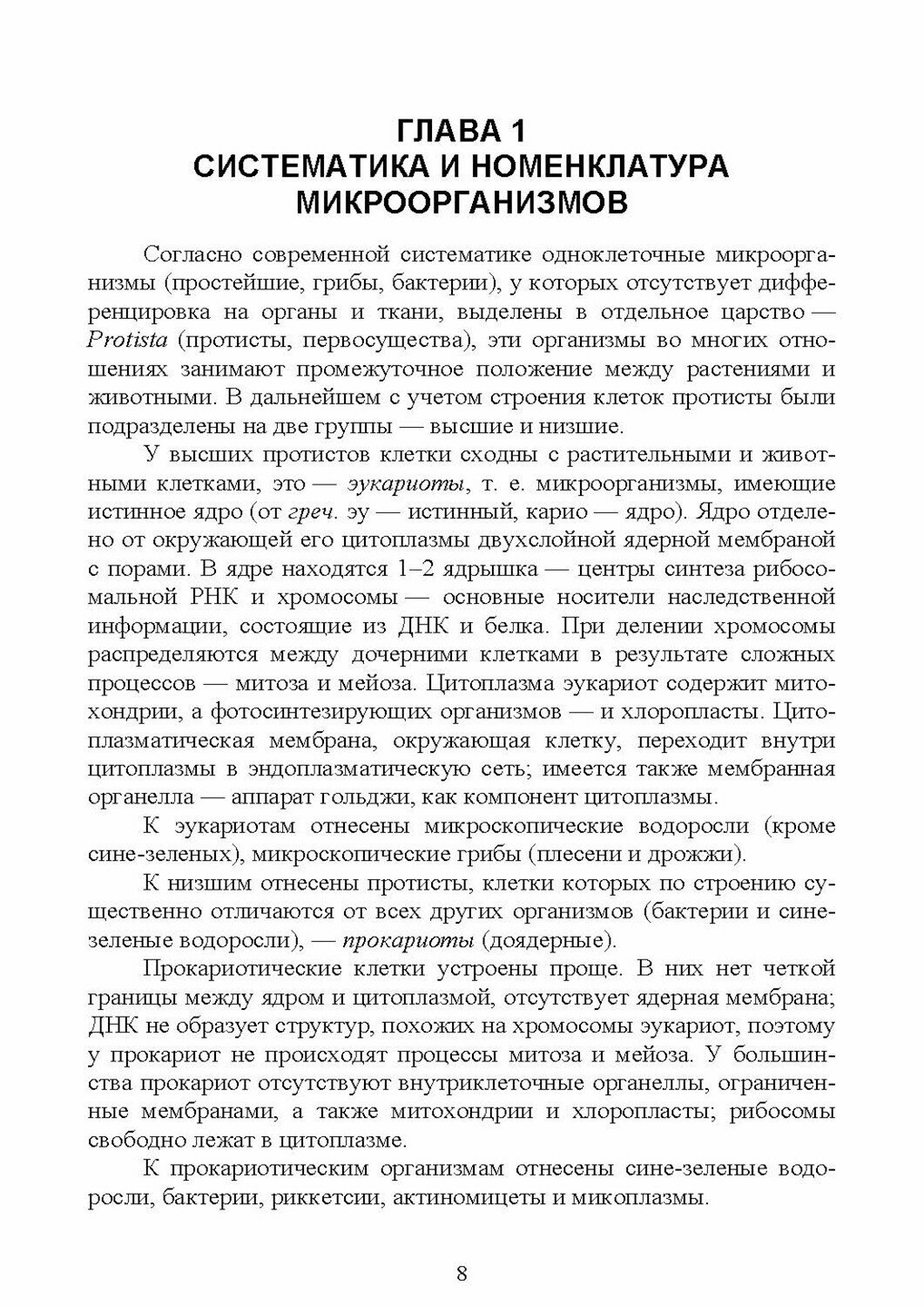 ГЛАВА 1
СИСТЕМАТИКА И НОМЕНКЛАТУРА МИКРООРГАНИЗМОВ

Согласно современной систематике одноклеточные микроорганизмы (простейшие, грибы, бактерии), у которых отсутствует дифференцировка на органы и ткани, выделены в отдельное царство — Protista (протисты, первосущества), эти организмы во многих отношениях занимают промежуточное положение между растениями и животными. В дальнейшем с учетом строения клеток протисты были подразделены на две группы — высшие и низшие.

У высших протистов клетки сходны с растительными и животными клетками, это — эукариоты, т. е. микроорганизмы, имеющие истинное ядро (от греч. эу — истинный, карио — ядро). Ядро отделено от окружающей его цитоплазмы двухслойной ядерной мембраной с порами. В ядре находятся 1–2 ядрышка — центры синтеза рибосомальной РНК и хромосомы — основные носители наследственной информации, состоящие из ДНК и белка. При делении хромосомы распределяются между дочерними клетками в результате сложных процессов — митоза и мейоза. Цитоплазма эукариот содержит митохондрии, а фотосинтезирующих организмов — и хлоропласты. Цитоплазматическая мембрана, окружающая клетку, переходит внутри цитоплазмы в эндоплазматическую сеть; имеется также мембранная органелла — аппарат гольджи, как компонент цитоплазмы.

К эукариотам отнесены микроскопические водоросли (кроме сине-зеленых), микроскопические грибы (плесени и дрожжи).

К низшим отнесены протисты, клетки которых по строению существенно отличаются от всех других организмов (бактерии и сине-зеленые водоросли), — прокариоты (доядерные).

Прокариотические клетки устроены проще. В них нет четкой границы между ядром и цитоплазмой, отсутствует ядерная мембрана; ДНК не образует структур, похожих на хромосомы эукариот, поэтому у прокариот не происходят процессы митоза и мейоза. У большинства прокариот отсутствуют внутриклеточные органеллы, ограниченные мембранами, а также митохондрии и хлоропласты; рибосомы свободно лежат в цитоплазме.

К прокариотическим организмам отнесены сине-зеленые водоросли, бактерии, риккетсии, актиномицеты и микоплазмы.

8